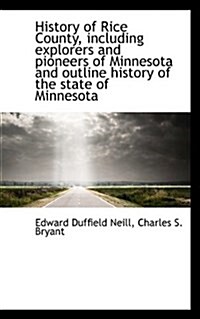 History of Rice County, including explorers and pioneers of Minnesota and outline history of the state of Minnesota

Edward Duffield Neill, Charles S. Bryant